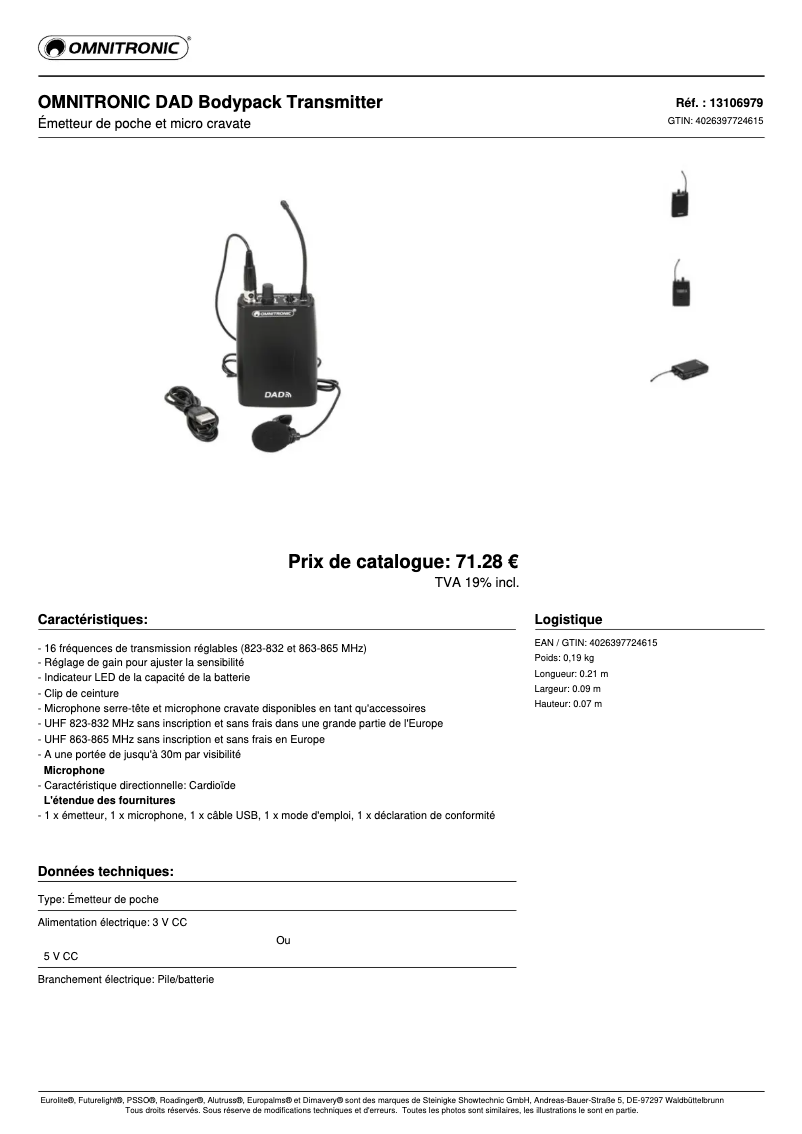 OMNITRONIC®

OMNITRONIC DAD Bodypack Transmitter
Émetteur de poche et micro cravate

Réf. : 13106979
GTIN: 4026397724615

OMNITRONIC
DAD

Prix de catalogue: 71.28 €
TVA 19% incl.

Caractéristiques:

- 16 fréquences de transmission réglables (823-832 et 863-865 MHz)
- Réglage de gain pour ajuster la sensibilité
- Indicateur LED de la capacité de la batterie
- Clip de ceinture
- Microphone serre-tête et microphone cravate disponibles en tant qu'accessoires
- UHF 823-832 MHz sans inscription et sans frais dans une grande partie de l'Europe
- UHF 863-865 MHz sans inscription et sans frais en Europe
- A une portée de jusqu'à 30m par visibilité
Microphone
- Caractéristique directionnelle: Cardioïde
L'étendue des fournitures
- 1 x émetteur, 1 x microphone, 1 x câble USB, 1 x mode d'emploi, 1 x déclaration de conformité

Logistique

EAN / GTIN: 4026397724615
Poids: 0,19 kg
Longueur: 0.21 m
Largeur: 0.09 m
Hauteur: 0.07 m

Données techniques:

Type: Émetteur de poche
Alimentation électrique: 3 V CC
Ou
5 V CC
Branchement électrique: Pile/batterie

Eurolite®, Futurelight®, PSSO®, Roadinger®, Alutruss®, Europalms® et Dimavery® sont des marques de Steinigke Showtechnic GmbH, Andreas-Bauer-Straße 5, DE-97297 Waldbüttelbrunn
Tous droits réservés. Sous réserve de modifications techniques et d'erreurs. Toutes les photos sont similaires, les illustrations le sont en partie.